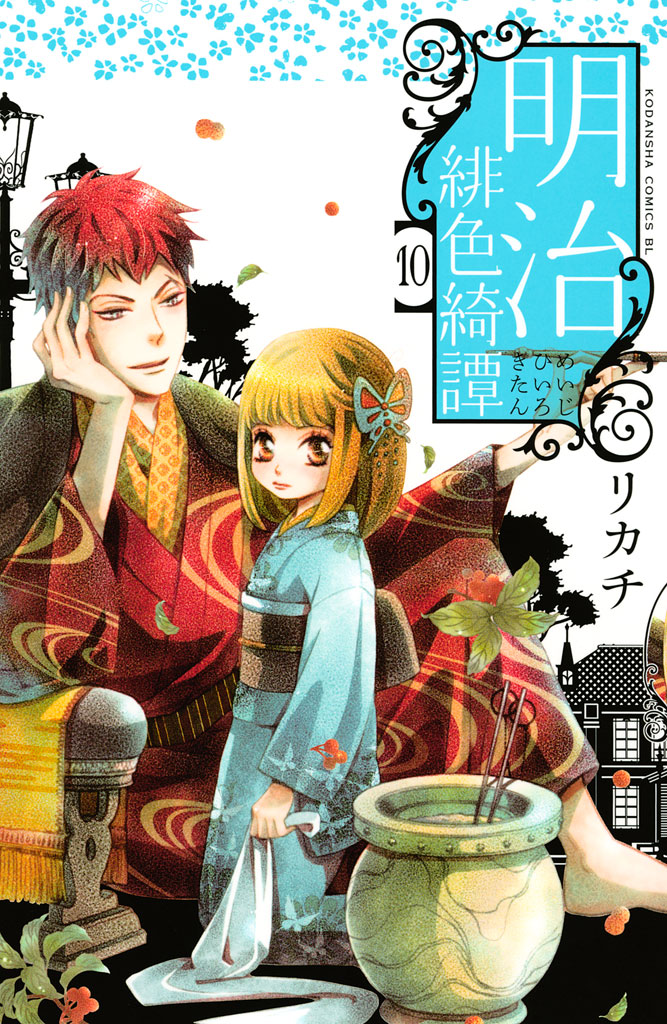 KODANSHA COMICS BL

明治緋色綺譚

めいじひいろきたん

10

リカチ